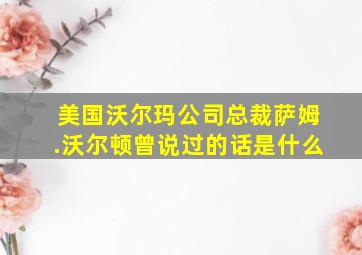 美国沃尔玛公司总裁萨姆.沃尔顿曾说过的话是什么